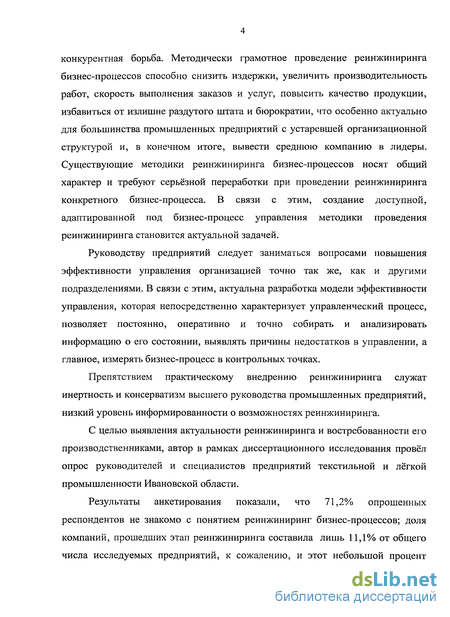 4

конкурентная борьба. Методически грамотное проведение реинжиниринга бизнес-процессов способно снизить издержки, увеличить производительность работ, скорость выполнения заказов и услуг, повысить качество продукции, избавиться от излишне раздутого штата и бюрократии, что особенно актуально для большинства промышленных предприятий с устаревшей организационной структурой и, в конечном итоге, вывести среднюю компанию в лидеры. Существующие методики реинжиниринга бизнес-процессов носят общий характер и требуют серьёзной переработки при проведении реинжиниринга конкретного бизнес-процесса. В связи с этим, создание доступной, адаптированной под бизнес-процесс управления методики проведения реинжиниринга становится актуальной задачей.

Руководству предприятий следует заниматься вопросами повышения эффективности управления организацией точно так же, как и другими подразделениями. В связи с этим, актуальна разработка модели эффективности управления, которая непосредственно характеризует управленческий процесс, позволяет постоянно, оперативно и точно собирать и анализировать информацию о его состоянии, выявлять причины недостатков в управлении, а главное, измерять бизнес-процесс в контрольных точках.

Препятствием практическому внедрению реинжиниринга служат инертность и консерватизм высшего руководства промышленных предприятий, низкий уровень информированности о возможностях реинжиниринга.

С целью выявления актуальности реинжиниринга и востребованности его производственниками, автор в рамках диссертационного исследования провёл опрос руководителей и специалистов предприятий текстильной и лёгкой промышленности Ивановской области.

Результаты анкетирования показали, что 71,2% опрошенных респондентов не знакомо с понятием реинжиниринг бизнес-процессов; доля компаний, прошедших этап реинжиниринга составила лишь 11,1% от общего числа исследуемых предприятий, к сожалению, и этот небольшой процент

dsLib.net
библиотека диссертаций